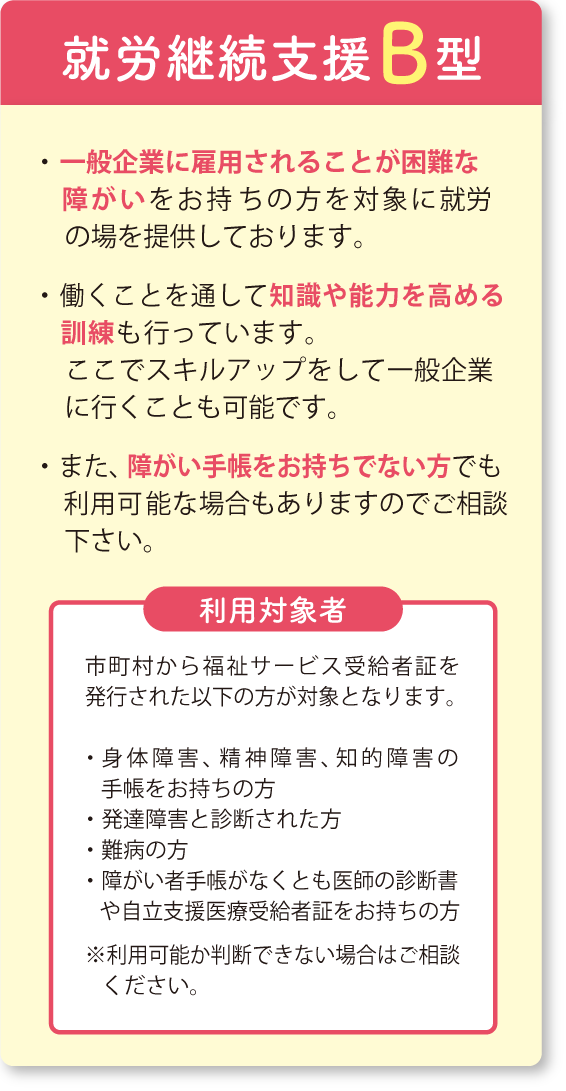 就労継続支援B型

・一般企業に雇用されることが困難な障がいをお持ちの方を対象に就労の場を提供しております。

・働くことを通して知識や能力を高める訓練も行っています。
ここでスキルアップをして一般企業に行くことも可能です。

・また、障がい手帳をお持ちでない方でも利用可能な場合もありますのでご相談下さい。

利用対象者

市町村から福祉サービス受給者証を発行された以下の方が対象となります。

・身体障害、精神障害、知的障害の手帳をお持ちの方
・発達障害と診断された方
・難病の方
・障がい者手帳がなくとも医師の診断書や自立支援医療受給者証をお持ちの方

※利用可能か判断できない場合はご相談ください。